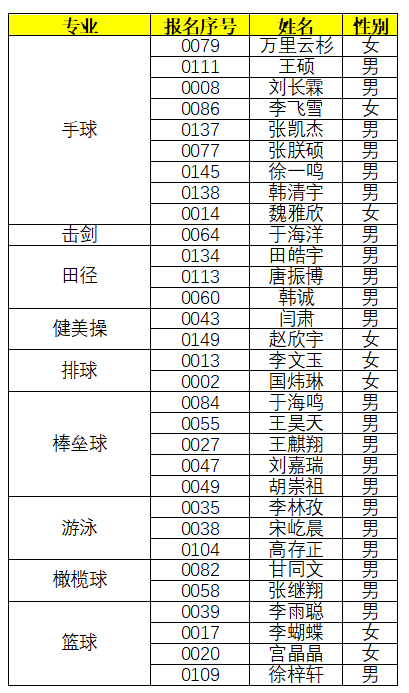 | 专业 | 报名序号 | 姓名 | 性别 |
|---|---|---|---|
| 手球 | 0079 | 万里云杉 | 女 |
| | 0111 | 王硕 | 男 |
| | 0008 | 刘长霖 | 男 |
| | 0086 | 李飞雪 | 女 |
| | 0137 | 张凯杰 | 男 |
| | 0077 | 张朕硕 | 男 |
| | 0145 | 徐一鸣 | 男 |
| | 0138 | 韩清宇 | 男 |
| | 0014 | 魏雅欣 | 女 |
| 击剑 | 0064 | 于海洋 | 男 |
| 田径 | 0134 | 田皓宇 | 男 |
| | 0113 | 唐振博 | 男 |
| | 0060 | 韩诚 | 男 |
| 健美操 | 0043 | 闫肃 | 男 |
| | 0149 | 赵欣宇 | 女 |
| 排球 | 0013 | 李文玉 | 女 |
| | 0002 | 国炜琳 | 女 |
| 棒垒球 | 0084 | 于海鸣 | 男 |
| | 0055 | 王昊天 | 男 |
| | 0027 | 王麒翔 | 男 |
| | 0047 | 刘嘉瑞 | 男 |
| | 0049 | 胡崇祖 | 男 |
| 游泳 | 0035 | 李林孜 | 男 |
| | 0038 | 宋屹晨 | 男 |
| | 0104 | 高存正 | 男 |
| 橄榄球 | 0082 | 甘同文 | 男 |
| | 0058 | 张继翔 | 男 |
| 篮球 | 0039 | 李雨聪 | 男 |
| | 0017 | 李蝴蝶 | 女 |
| | 0020 | 宫晶晶 | 女 |
| | 0109 | 徐梓轩 | 男 |